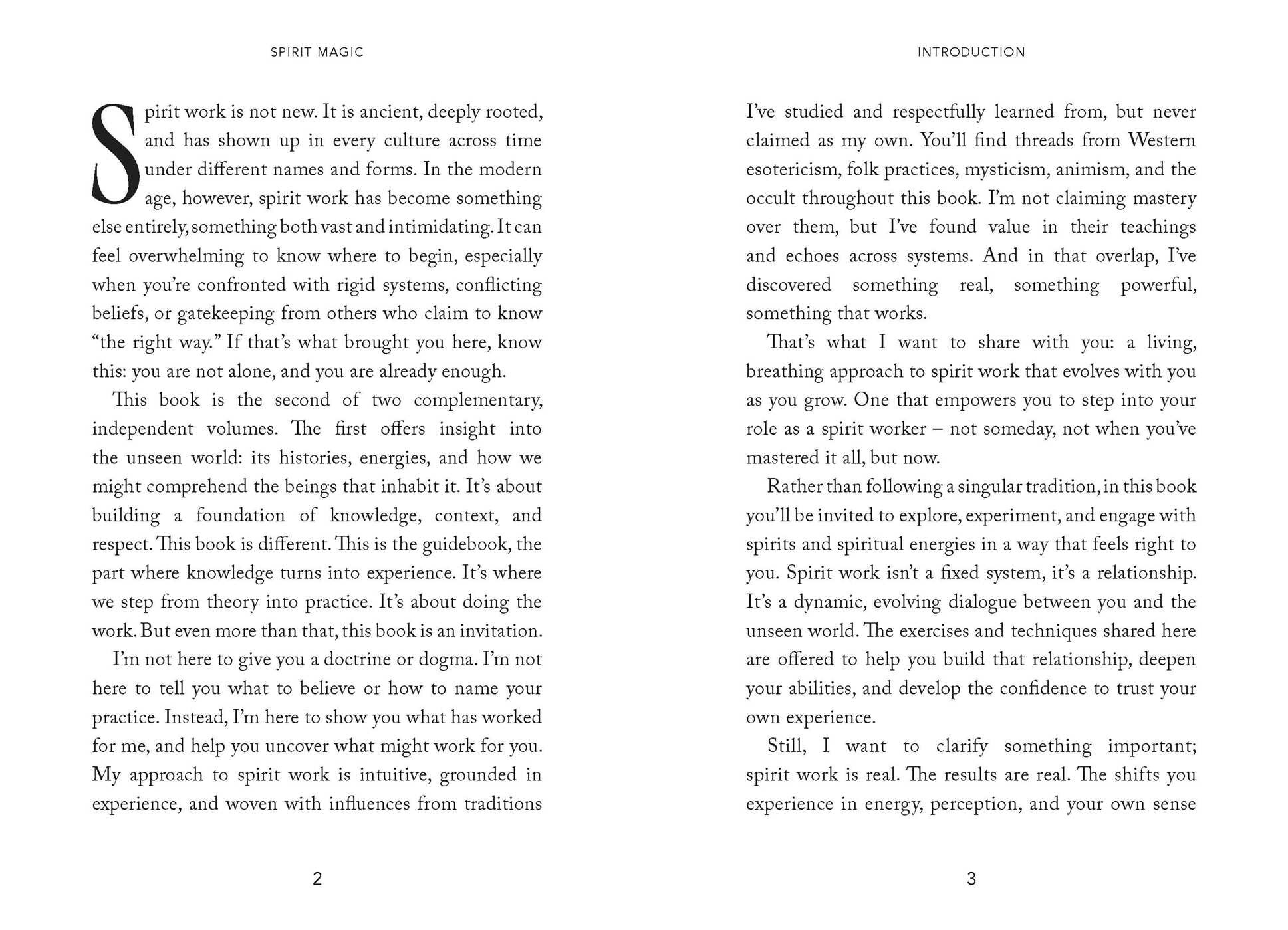 SPIRIT MAGIC

Spirit work is not new. It is ancient, deeply rooted, and has shown up in every culture across time under different names and forms. In the modern age, however, spirit work has become something else entirely, something both vast and intimidating. It can feel overwhelming to know where to begin, especially when you're confronted with rigid systems, conflicting beliefs, or gatekeeping from others who claim to know "the right way." If that's what brought you here, know this: you are not alone, and you are already enough.

This book is the second of two complementary, independent volumes. The first offers insight into the unseen world: its histories, energies, and how we might comprehend the beings that inhabit it. It's about building a foundation of knowledge, context, and respect. This book is different. This is the guidebook, the part where knowledge turns into experience. It's where we step from theory into practice. It's about doing the work. But even more than that, this book is an invitation.

I'm not here to give you a doctrine or dogma. I'm not here to tell you what to believe or how to name your practice. Instead, I'm here to show you what has worked for me, and help you uncover what might work for you. My approach to spirit work is intuitive, grounded in experience, and woven with influences from traditions

2

INTRODUCTION

I've studied and respectfully learned from, but never claimed as my own. You'll find threads from Western esotericism, folk practices, mysticism, animism, and the occult throughout this book. I'm not claiming mastery over them, but I've found value in their teachings and echoes across systems. And in that overlap, I've discovered something real, something powerful, something that works.

That's what I want to share with you: a living, breathing approach to spirit work that evolves with you as you grow. One that empowers you to step into your role as a spirit worker – not someday, not when you've mastered it all, but now.

Rather than following a singular tradition, in this book you'll be invited to explore, experiment, and engage with spirits and spiritual energies in a way that feels right to you. Spirit work isn't a fixed system, it's a relationship. It's a dynamic, evolving dialogue between you and the unseen world. The exercises and techniques shared here are offered to help you build that relationship, deepen your abilities, and develop the confidence to trust your own experience.

Still, I want to clarify something important; spirit work is real. The results are real. The shifts you experience in energy, perception, and your own sense

3